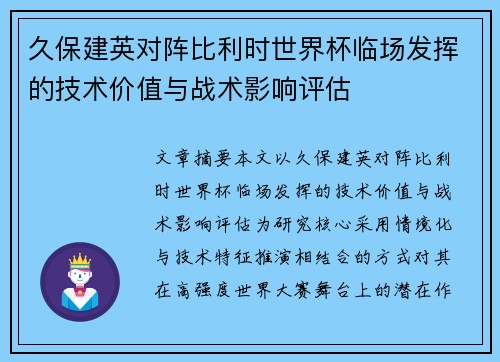 久保建英对阵比利时世界杯临场发挥的技术价值与战术影响评估

文章摘要本文以久保建英对阵比利时世界杯临场发挥的技术价值与战术影响评估为研究核心采用情境化与技术特征推演相结合的方式对其在高强度世界大赛舞台上的潜在作